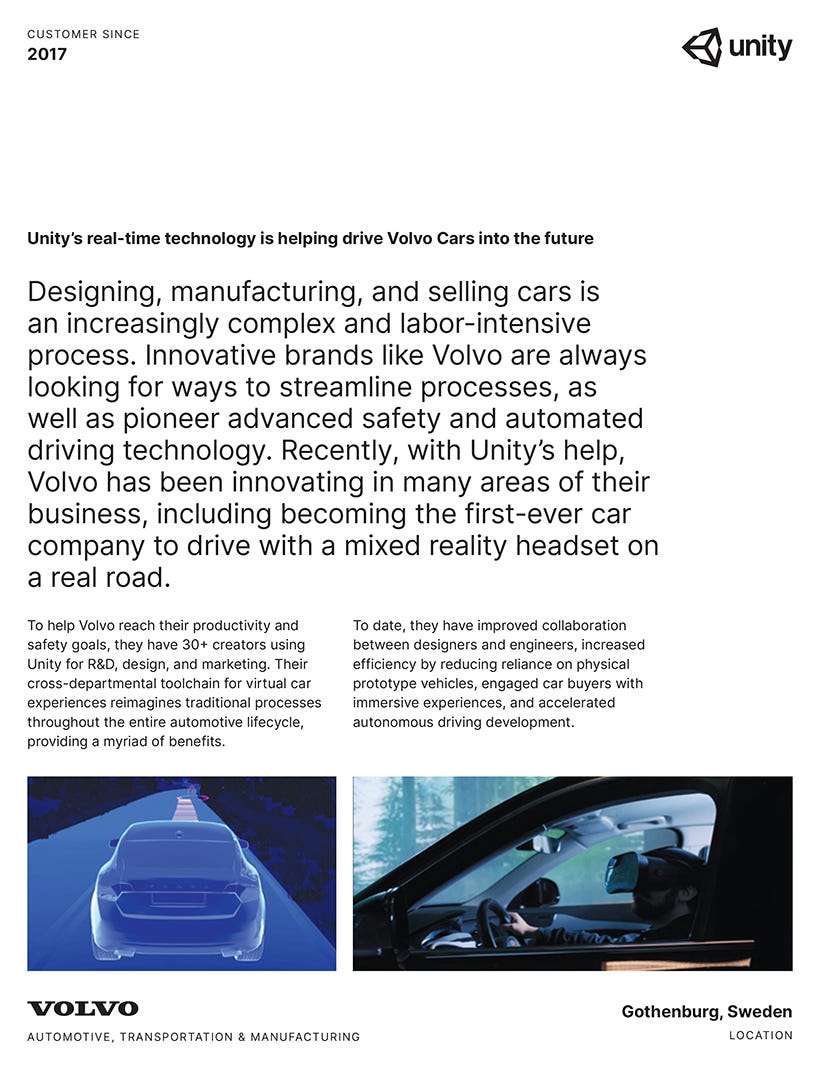 CUSTOMER SINCE
2017

unity

Unity's real-time technology is helping drive Volvo Cars into the future

Designing, manufacturing, and selling cars is an increasingly complex and labor-intensive process. Innovative brands like Volvo are always looking for ways to streamline processes, as well as pioneer advanced safety and automated driving technology. Recently, with Unity's help, Volvo has been innovating in many areas of their business, including becoming the first-ever car company to drive with a mixed reality headset on a real road.

To help Volvo reach their productivity and safety goals, they have 30+ creators using Unity for R&D, design, and marketing. Their cross-departmental toolchain for virtual car experiences reimagines traditional processes throughout the entire automotive lifecycle, providing a myriad of benefits.

To date, they have improved collaboration between designers and engineers, increased efficiency by reducing reliance on physical prototype vehicles, engaged car buyers with immersive experiences, and accelerated autonomous driving development.

VOLVO
AUTOMOTIVE, TRANSPORTATION & MANUFACTURING

Gothenburg, Sweden
LOCATION